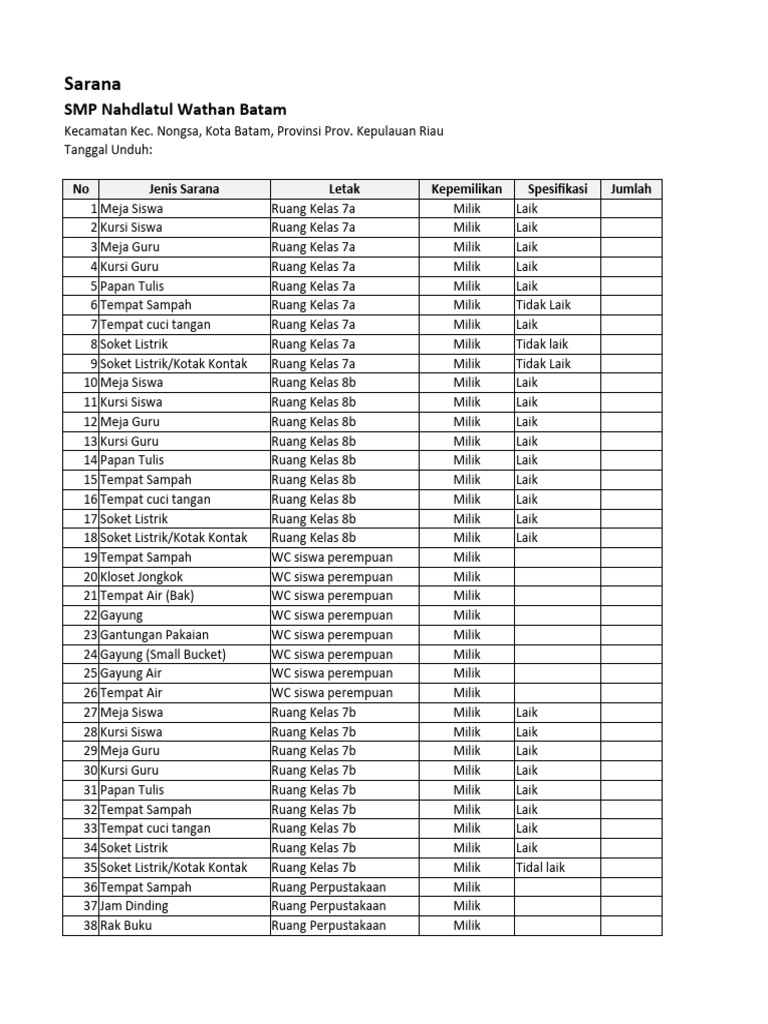 Sarana

SMP Nahdlatul Wathan Batam

Kecamatan Kec. Nongsa, Kota Batam, Provinsi Prov. Kepulauan Riau
Tanggal Unduh:

| No | Jenis Sarana | Letak | Kepemilikan | Spesifikasi | Jumlah |
|---|---|---|---|---|---|
| 1 | Meja Siswa | Ruang Kelas 7a | Milik | Laik | |
| 2 | Kursi Siswa | Ruang Kelas 7a | Milik | Laik | |
| 3 | Meja Guru | Ruang Kelas 7a | Milik | Laik | |
| 4 | Kursi Guru | Ruang Kelas 7a | Milik | Laik | |
| 5 | Papan Tulis | Ruang Kelas 7a | Milik | Laik | |
| 6 | Tempat Sampah | Ruang Kelas 7a | Milik | Tidak Laik | |
| 7 | Tempat cuci tangan | Ruang Kelas 7a | Milik | Laik | |
| 8 | Soket Listrik | Ruang Kelas 7a | Milik | Tidak laik | |
| 9 | Soket Listrik/Kotak Kontak | Ruang Kelas 7a | Milik | Tidak Laik | |
| 10 | Meja Siswa | Ruang Kelas 8b | Milik | Laik | |
| 11 | Kursi Siswa | Ruang Kelas 8b | Milik | Laik | |
| 12 | Meja Guru | Ruang Kelas 8b | Milik | Laik | |
| 13 | Kursi Guru | Ruang Kelas 8b | Milik | Laik | |
| 14 | Papan Tulis | Ruang Kelas 8b | Milik | Laik | |
| 15 | Tempat Sampah | Ruang Kelas 8b | Milik | Laik | |
| 16 | Tempat cuci tangan | Ruang Kelas 8b | Milik | Laik | |
| 17 | Soket Listrik | Ruang Kelas 8b | Milik | Laik | |
| 18 | Soket Listrik/Kotak Kontak | Ruang Kelas 8b | Milik | Laik | |
| 19 | Tempat Sampah | WC siswa perempuan | Milik | | |
| 20 | Kloset Jongkok | WC siswa perempuan | Milik | | |
| 21 | Tempat Air (Bak) | WC siswa perempuan | Milik | | |
| 22 | Gayung | WC siswa perempuan | Milik | | |
| 23 | Gantungan Pakaian | WC siswa perempuan | Milik | | |
| 24 | Gayung (Small Bucket) | WC siswa perempuan | Milik | | |
| 25 | Gayung Air | WC siswa perempuan | Milik | | |
| 26 | Tempat Air | WC siswa perempuan | Milik | | |
| 27 | Meja Siswa | Ruang Kelas 7b | Milik | Laik | |
| 28 | Kursi Siswa | Ruang Kelas 7b | Milik | Laik | |
| 29 | Meja Guru | Ruang Kelas 7b | Milik | Laik | |
| 30 | Kursi Guru | Ruang Kelas 7b | Milik | Laik | |
| 31 | Papan Tulis | Ruang Kelas 7b | Milik | Laik | |
| 32 | Tempat Sampah | Ruang Kelas 7b | Milik | Laik | |
| 33 | Tempat cuci tangan | Ruang Kelas 7b | Milik | Laik | |
| 34 | Soket Listrik | Ruang Kelas 7b | Milik | Laik | |
| 35 | Soket Listrik/Kotak Kontak | Ruang Kelas 7b | Milik | Tidal laik | |
| 36 | Tempat Sampah | Ruang Perpustakaan | Milik | | |
| 37 | Jam Dinding | Ruang Perpustakaan | Milik | | |
| 38 | Rak Buku | Ruang Perpustakaan | Milik | | |